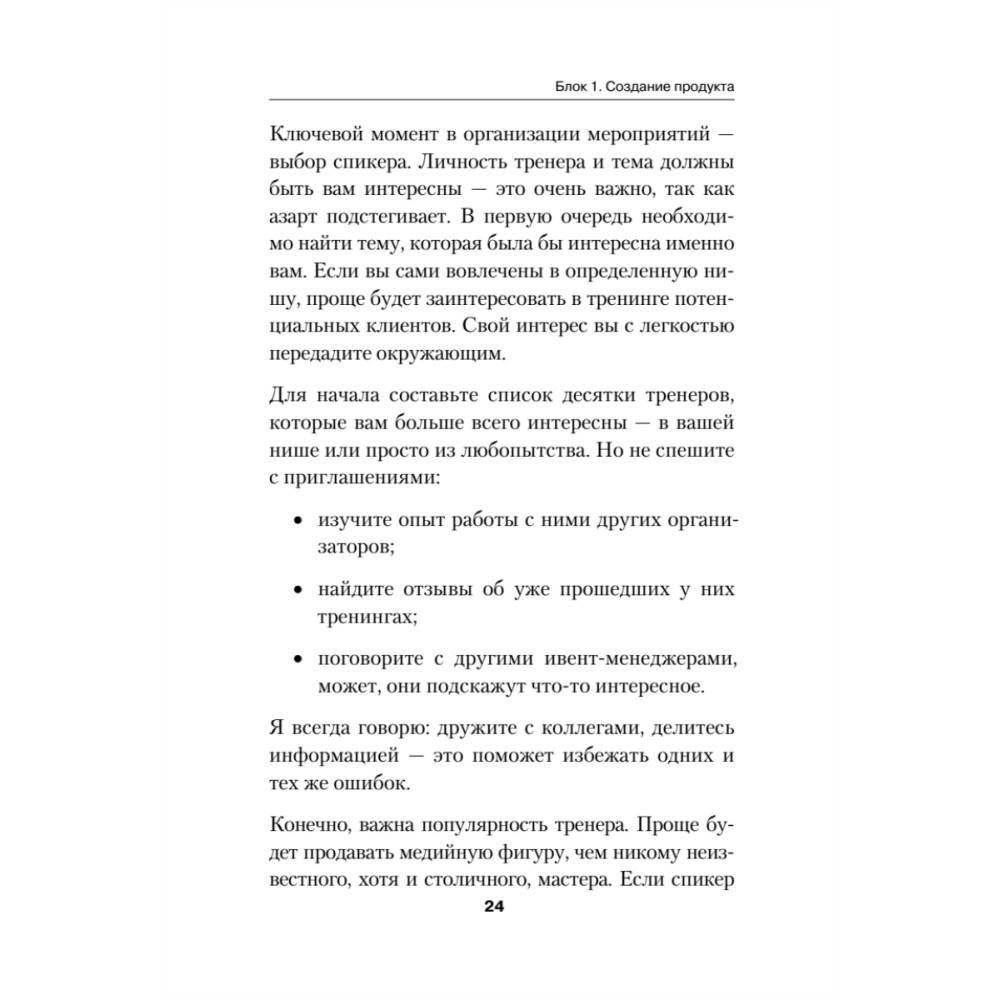 Блок 1. Создание продукта

Ключевой момент в организации мероприятий — выбор спикера. Личность тренера и тема должны быть вам интересны — это очень важно, так как азарт подстегивает. В первую очередь необходимо найти тему, которая была бы интересна именно вам. Если вы сами вовлечены в определенную нишу, проще будет заинтересовать в тренинге потенциальных клиентов. Свой интерес вы с легкостью передадите окружающим.

Для начала составьте список десятки тренеров, которые вам больше всего интересны — в вашей нише или просто из любопытства. Но не спешите с приглашениями:

• изучите опыт работы с ними других организаторов;

• найдите отзывы об уже прошедших у них тренингах;

• поговорите с другими ивент-менеджерами, может, они подскажут что-то интересное.

Я всегда говорю: дружите с коллегами, делитесь информацией — это поможет избежать одних и тех же ошибок.

Конечно, важна популярность тренера. Проще будет продавать медийную фигуру, чем никому неизвестного, хотя и столичного, мастера. Если спикер

24